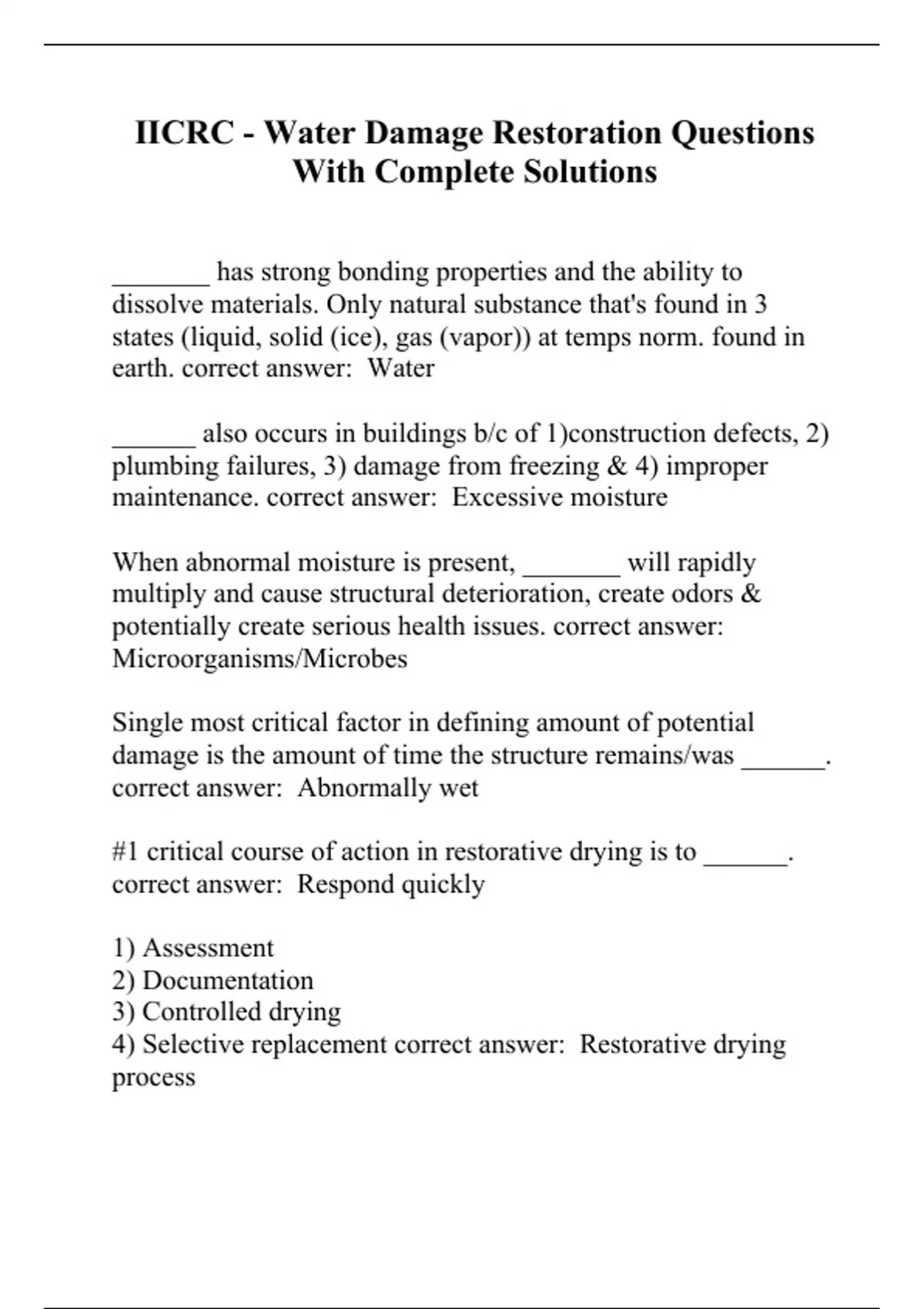 IICRC - Water Damage Restoration Questions With Complete Solutions

_______ has strong bonding properties and the ability to dissolve materials. Only natural substance that's found in 3 states (liquid, solid (ice), gas (vapor)) at temps norm. found in earth. correct answer:  Water

______ also occurs in buildings b/c of 1)construction defects, 2) plumbing failures, 3) damage from freezing & 4) improper maintenance. correct answer:  Excessive moisture

When abnormal moisture is present, _______ will rapidly multiply and cause structural deterioration, create odors & potentially create serious health issues. correct answer:  Microorganisms/Microbes

Single most critical factor in defining amount of potential damage is the amount of time the structure remains/was ______. correct answer:  Abnormally wet

#1 critical course of action in restorative drying is to ______. correct answer:  Respond quickly

1) Assessment
2) Documentation
3) Controlled drying
4) Selective replacement correct answer:  Restorative drying process